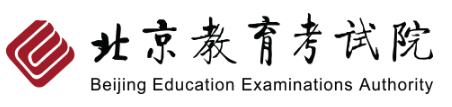 北京教育考试院
Beijing Education Examinations Authority